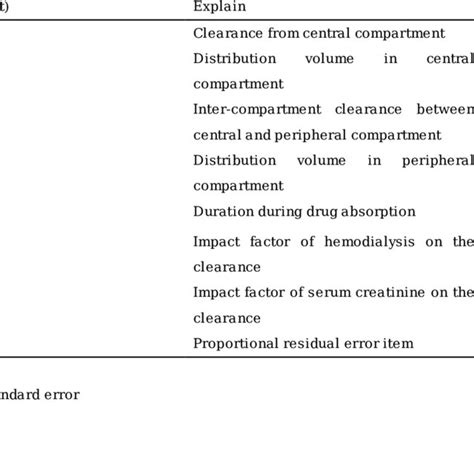 | t) | Explain |
|---|---|
| | Clearance from central compartment |
| | Distribution volume in central compartment |
| | Inter-compartment clearance between central and peripheral compartment |
| | Distribution volume in peripheral compartment |
| | Duration during drug absorption |
| | Impact factor of hemodialysis on the clearance |
| | Impact factor of serum creatinine on the clearance |
| | Proportional residual error item |

ndard error